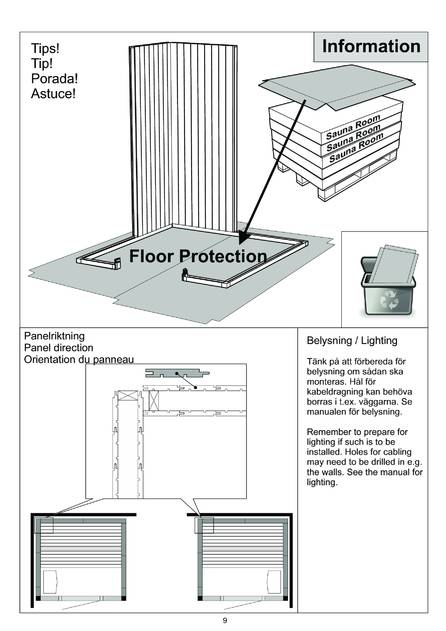 Tips!
Tip!
Porada!
Astuce!

Information

Sauna Room
Sauna Room
Sauna Room

Floor Protection

Panelriktning
Panel direction
Orientation du panneau

Belysning / Lighting

Tänk på att förbereda för belysning om sådan ska monteras. Hål för kabeldragning kan behöva borras i t.ex. väggarna. Se manualen för belysning.

Remember to prepare for lighting if such is to be installed. Holes for cabling may need to be drilled in e.g. the walls. See the manual for lighting.

9